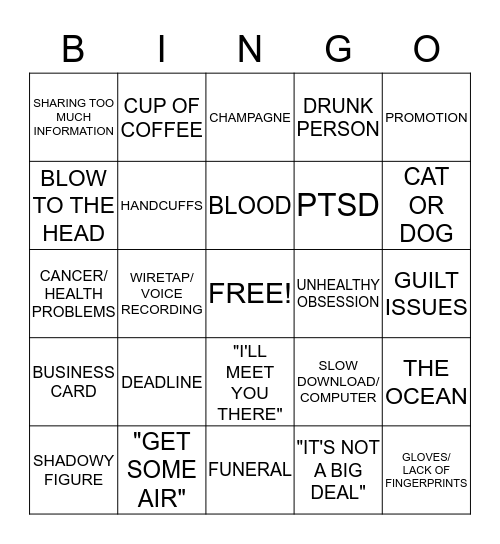 | B | I | N | G | O |
|---|---|---|---|---|
| SHARING TOO MUCH INFORMATION | CUP OF COFFEE | CHAMPAGNE | DRUNK PERSON | PROMOTION |
| BLOW TO THE HEAD | HANDCUFFS | BLOOD | PTSD | CAT OR DOG |
| CANCER/ HEALTH PROBLEMS | WIRETAP/ VOICE RECORDING | FREE! | UNHEALTHY OBSESSION | GUILT ISSUES |
| BUSINESS CARD | DEADLINE | "I'LL MEET YOU THERE" | SLOW DOWNLOAD/ COMPUTER | THE OCEAN |
| SHADOWY FIGURE | "GET SOME AIR" | FUNERAL | "IT'S NOT A BIG DEAL" | GLOVES/ LACK OF FINGERPRINTS |